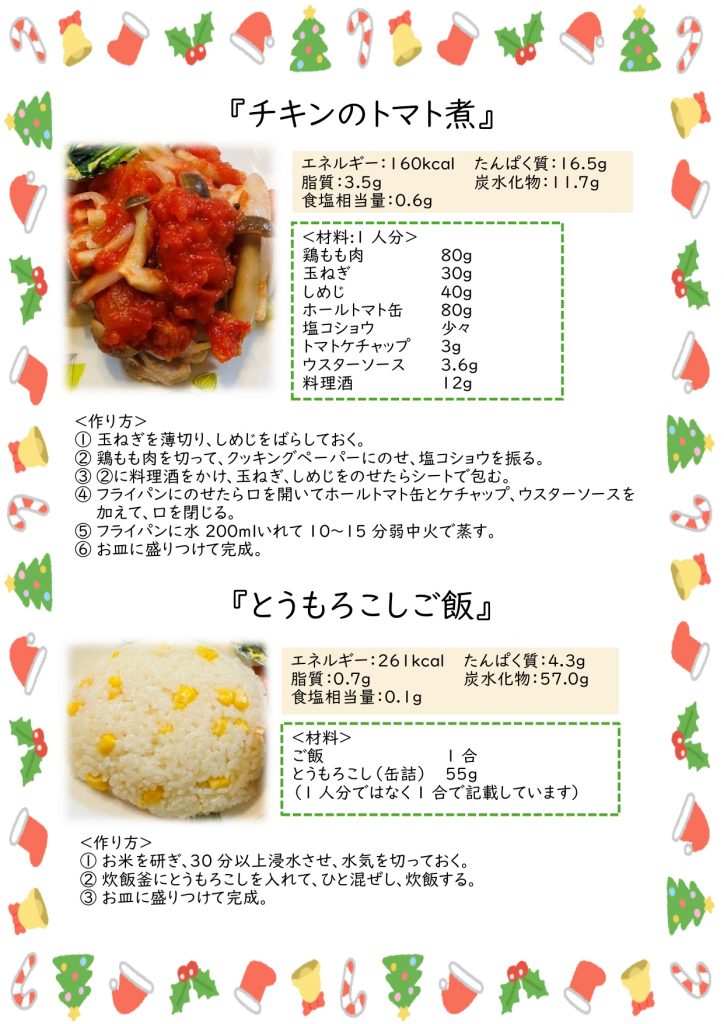 『チキンのトマト煮』

エネルギー:160kcal たんぱく質:16.5g
脂質:3.5g 炭水化物:11.7g
食塩相当量:0.6g

<材料:1人分>
鶏もも肉 80g
玉ねぎ 30g
しめじ 40g
ホールトマト缶 80g
塩コショウ 少々
トマトケチャップ 3g
ウスターソース 3.6g
料理酒 12g

<作り方>
① 玉ねぎを薄切り、しめじをばらしておく。
② 鶏もも肉を切って、クッキングペーパーにのせ、塩コショウを振る。
③ ②に料理酒をかけ、玉ねぎ、しめじをのせたらシートで包む。
④ フライパンにのせたら口を開いてホールトマト缶とケチャップ、ウスターソースを加えて、口を閉じる。
⑤ フライパンに水200mlいれて10~15分弱中火で蒸す。
⑥ お皿に盛りつけて完成。

『とうもろこしご飯』

エネルギー:261kcal たんぱく質:4.3g
脂質:0.7g 炭水化物:57.0g
食塩相当量:0.1g

<材料>
ご飯 1合
とうもろこし(缶詰) 55g
(1人分ではなく1合で記載しています)

<作り方>
① お米を研ぎ、30分以上浸水させ、水気を切っておく。
② 炊飯釜にとうもろこしを入れて、ひと混ぜし、炊飯する。
③ お皿に盛りつけて完成。